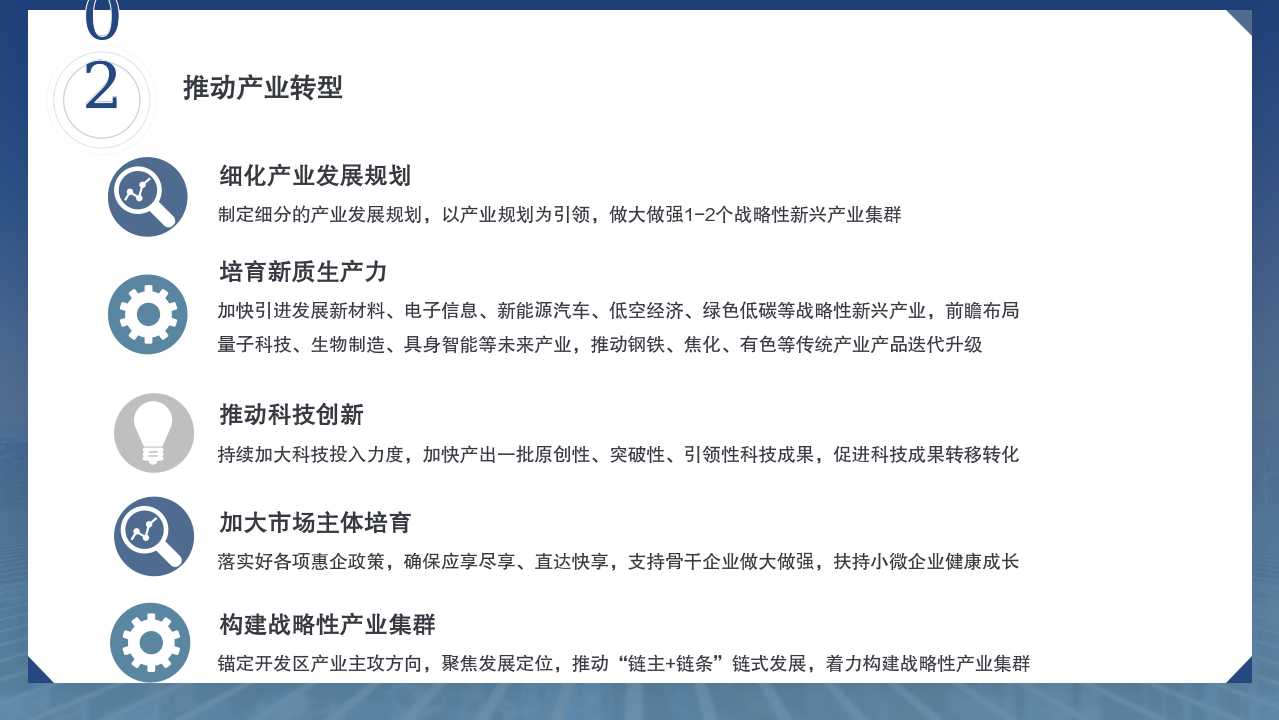 02

推动产业转型

细化产业发展规划

制定细分的产业发展规划，以产业规划为引领，做大做强1-2个战略性新兴产业集群

培育新质生产力

加快引进发展新材料、电子信息、新能源汽车、低空经济、绿色低碳等战略性新兴产业，前瞻布局量子科技、生物制造、具身智能等未来产业，推动钢铁、焦化、有色等传统产业产品迭代升级

推动科技创新

持续加大科技投入力度，加快产出一批原创性、突破性、引领性科技成果，促进科技成果转移转化

加大市场主体培育

落实好各项惠企政策，确保应享尽享、直达快享，支持骨干企业做大做强，扶持小微企业健康成长

构建战略性产业集群

锚定开发区产业主攻方向，聚焦发展定位，推动“链主+链条”链式发展，着力构建战略性产业集群